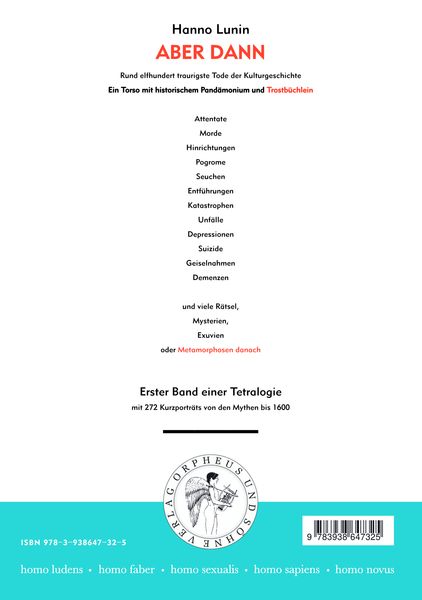 Hanno Lunin

ABER DANN

Rund elfhundert traurigste Tode der Kulturgeschichte

Ein Torso mit historischem Pandämonium und Trostbüchlein

Attentate
Morde
Hinrichtungen
Pogrome
Seuchen
Entführungen
Katastrophen
Unfälle
Depressionen
Suizide
Geiselnahmen
Demenzen

und viele Rätsel,
Mysterien,
Exuvien
oder Metamorphosen danach

Erster Band einer Tetralogie

mit 272 Kurzporträts von den Mythen bis 1600

VERLAG ORPHEUS UND SÖHNE

ISBN 978-3-938647-32-5

9 783938 647325

homo ludens • homo faber • homo sexualis • homo sapiens • homo novus